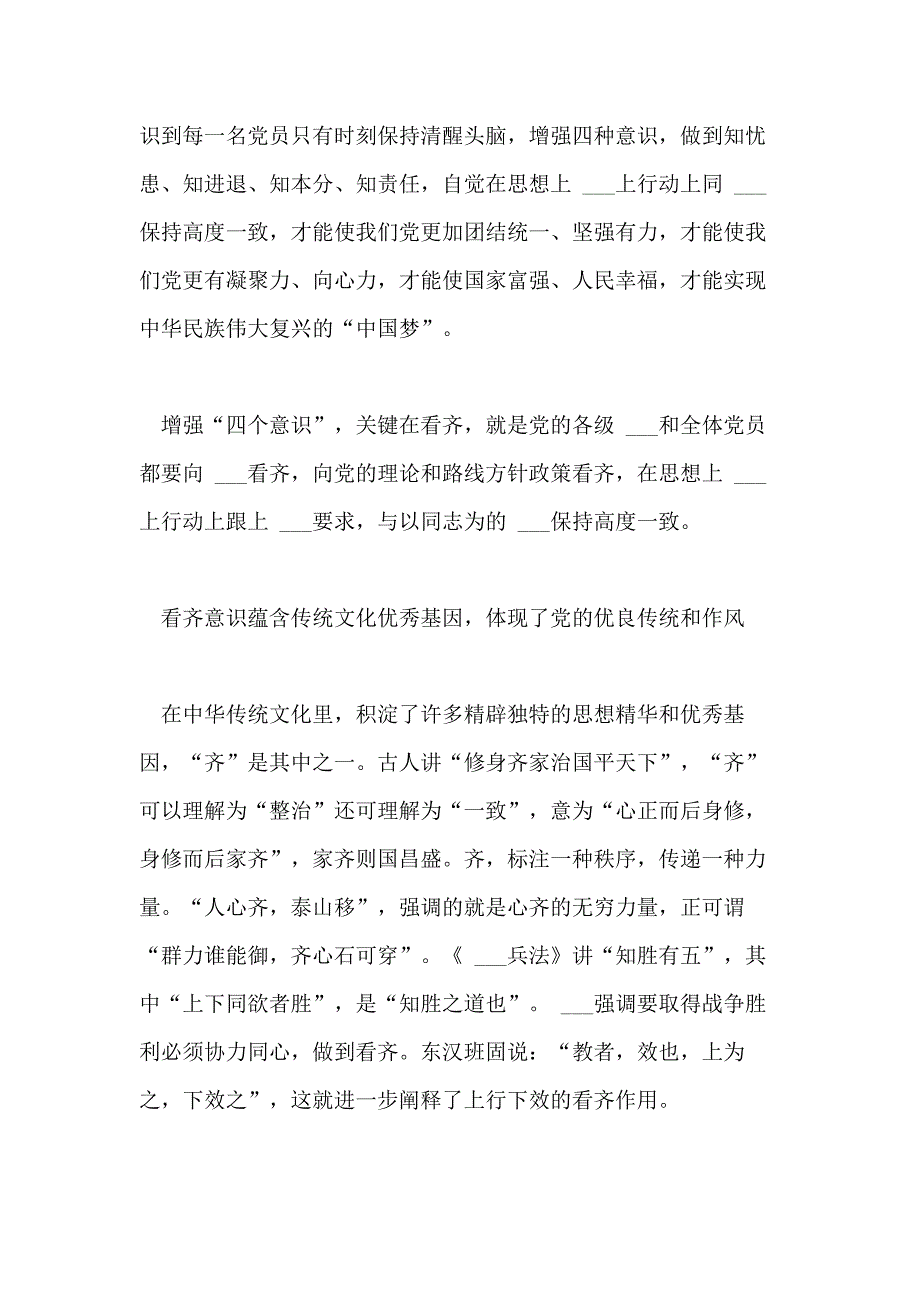 识到每一名党员只有时刻保持清醒头脑，增强四种意识，做到知忧患、知进退、知本分、知责任，自觉在思想上 ___上行动上同 ___保持高度一致，才能使我们党更加团结统一、坚强有力，才能使我们党更有凝聚力、向心力，才能使国家富强、人民幸福，才能实现中华民族伟大复兴的“中国梦”。

增强“四个意识”，关键在看齐，就是党的各级 ___和全体党员都要向 ___看齐，向党的理论和路线方针政策看齐，在思想上 ___上行动上跟上 ___要求，与以同志为的 ___保持高度一致。

看齐意识蕴含传统文化优秀基因，体现了党的优良传统和作风

在中华传统文化里，积淀了许多精辟独特的思想精华和优秀基因，“齐”是其中之一。古人讲“修身齐家治国平天下”，“齐”可以理解为“整治”还可理解为“一致”，意为“心正而后身修，身修而后家齐”，家齐则国昌盛。齐，标注一种秩序，传递一种力量。“人心齐，泰山移”，强调的就是心齐的无穷力量，正可谓“群力谁能御，齐心石可穿”。《 ___兵法》讲“知胜有五”，其中“上下同欲者胜”，是“知胜之道也”。 ___强调要取得战争胜利必须协力同心，做到看齐。东汉班固说：“教者，效也，上为之，下效之”，这就进一步阐释了上行下效的看齐作用。